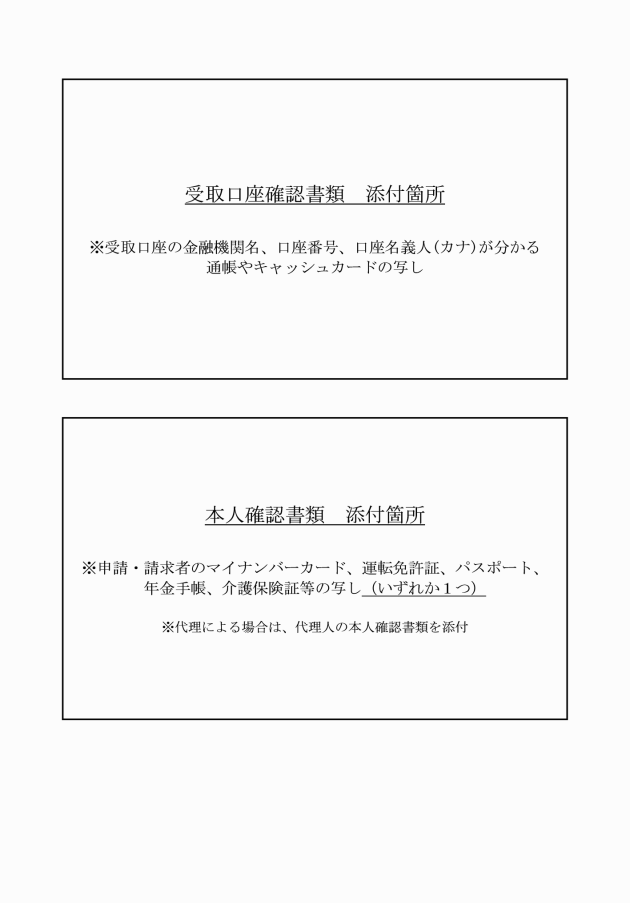 受取口座確認書類　添付箇所

※受取口座の金融機関名、口座番号、口座名義人(カナ)が分かる通帳やキャッシュカードの写し

本人確認書類　添付箇所

※申請・請求者のマイナンバーカード、運転免許証、パスポート、年金手帳、介護保険証等の写し（いずれか１つ）

※代理による場合は、代理人の本人確認書類を添付